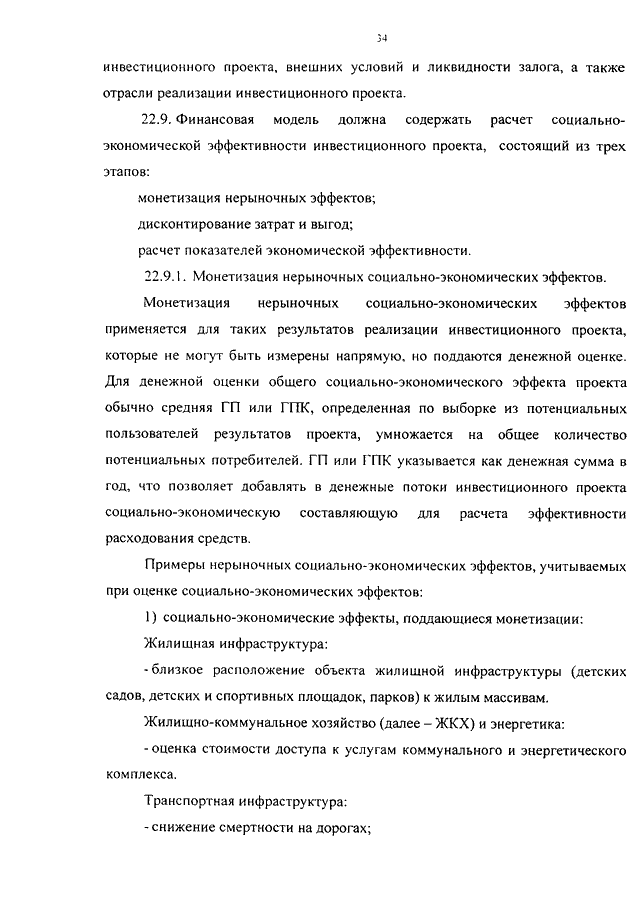 34

инвестиционного проекта, внешних условий и ликвидности залога, а также отрасли реализации инвестиционного проекта.

22.9. Финансовая модель должна содержать расчет социально-экономической эффективности инвестиционного проекта, состоящий из трех этапов:

монетизация нерыночных эффектов;

дисконтирование затрат и выгод;

расчет показателей экономической эффективности.

22.9.1. Монетизация нерыночных социально-экономических эффектов.

Монетизация нерыночных социально-экономических эффектов применяется для таких результатов реализации инвестиционного проекта, которые не могут быть измерены напрямую, но поддаются денежной оценке. Для денежной оценки общего социально-экономического эффекта проекта обычно средняя ГП или ГПК, определенная по выборке из потенциальных пользователей результатов проекта, умножается на общее количество потенциальных потребителей. ГП или ГПК указывается как денежная сумма в год, что позволяет добавлять в денежные потоки инвестиционного проекта социально-экономическую составляющую для расчета эффективности расходования средств.

Примеры нерыночных социально-экономических эффектов, учитываемых при оценке социально-экономических эффектов:

1) социально-экономические эффекты, поддающиеся монетизации:

Жилищная инфраструктура:

- близкое расположение объекта жилищной инфраструктуры (детских садов, детских и спортивных площадок, парков) к жилым массивам.

Жилищно-коммунальное хозяйство (далее – ЖКХ) и энергетика:

- оценка стоимости доступа к услугам коммунального и энергетического комплекса.

Транспортная инфраструктура:

- снижение смертности на дорогах;